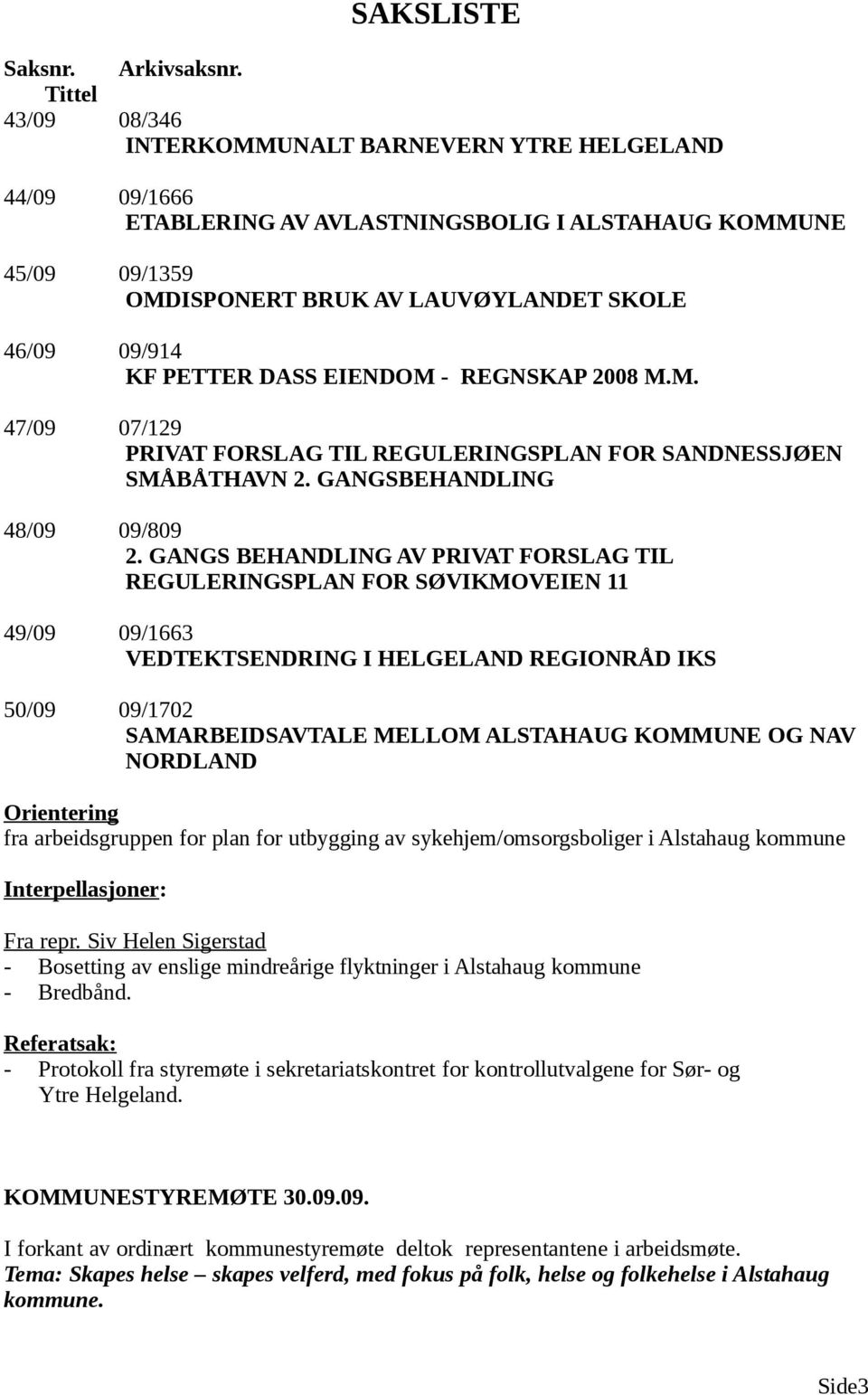 SAKSLISTE

Saksnr. Arkivsaksnr. Tittel

43/09 08/346
INTERKOMMUNALT BARNEVERN YTRE HELGELAND

44/09 09/1666
ETABLERING AV AVLASTNINGSBOLIG I ALSTAHAUG KOMMUNE

45/09 09/1359
OMDISPONERT BRUK AV LAUVØYLANDET SKOLE

46/09 09/914
KF PETTER DASS EIENDOM - REGNSKAP 2008 M.M.

47/09 07/129
PRIVAT FORSLAG TIL REGULERINGSPLAN FOR SANDNESSJØEN SMÅBÅTHAVN 2. GANGSBEHANDLING

48/09 09/809
2. GANGS BEHANDLING AV PRIVAT FORSLAG TIL REGULERINGSPLAN FOR SØVIKMOVEIEN 11

49/09 09/1663
VEDTEKTSENDRING I HELGELAND REGIONRÅD IKS

50/09 09/1702
SAMARBEIDSAVTALE MELLOM ALSTAHAUG KOMMUNE OG NAV NORDLAND

Orientering
fra arbeidsgruppen for plan for utbygging av sykehjem/omsorgsboliger i Alstahaug kommune

Interpellasjoner:

Fra repr. Siv Helen Sigerstad
- Bosetting av enslige mindreårige flyktninger i Alstahaug kommune
- Bredbånd.

Referatsak:
- Protokoll fra styremøte i sekretariatskontret for kontrollutvalgene for Sør- og Ytre Helgeland.

KOMMUNESTYREMØTE 30.09.09.

I forkant av ordinært kommunestyremøte deltok representantene i arbeidsmøte.
Tema: Skapes helse – skapes velferd, med fokus på folk, helse og folkehelse i Alstahaug kommune.

Side3